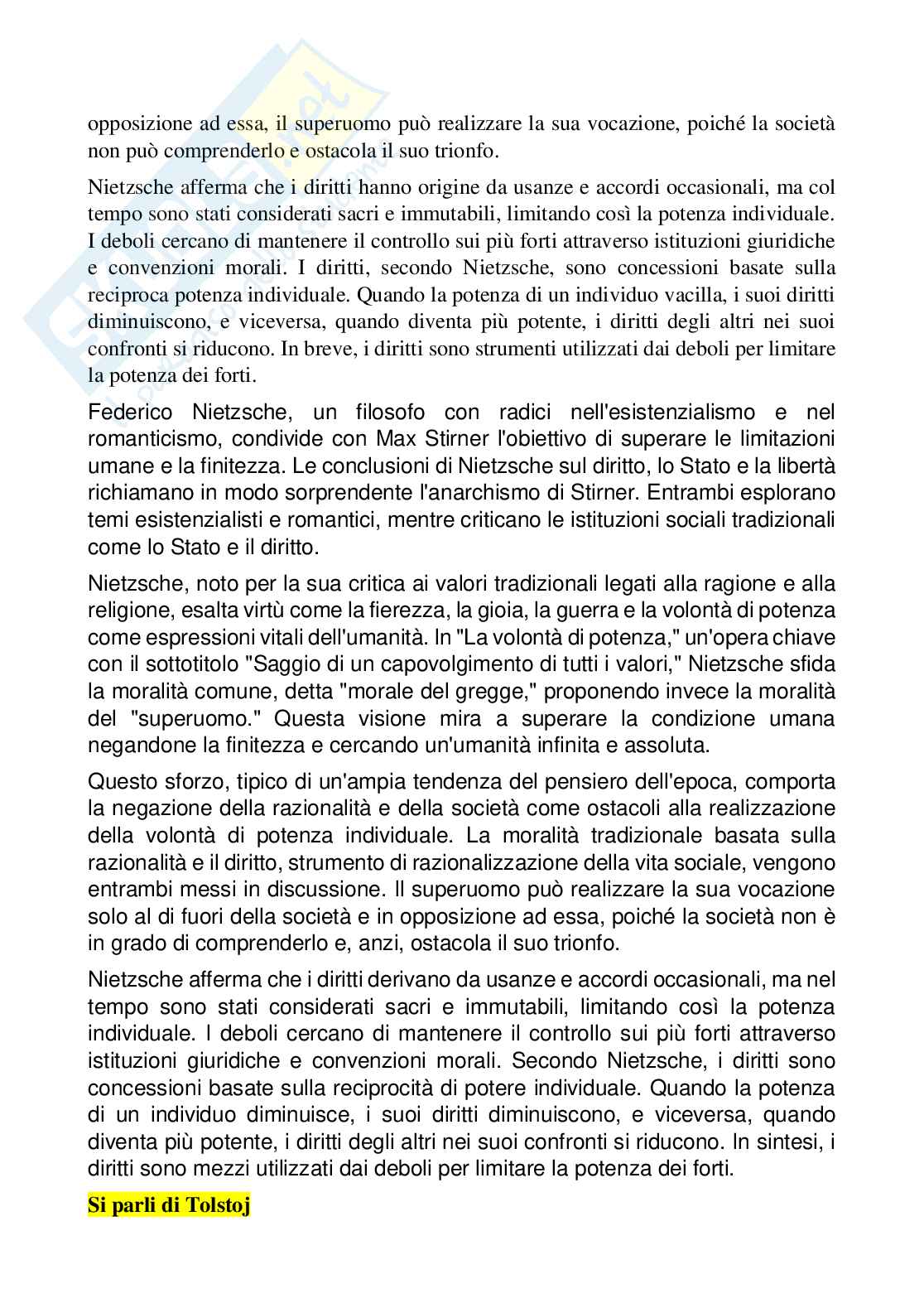 opposizione ad essa, il superuomo può realizzare la sua vocazione, poiché la società non può comprenderlo e ostacola il suo trionfo.

Nietzsche afferma che i diritti hanno origine da usanze e accordi occasionali, ma col tempo sono stati considerati sacri e immutabili, limitando così la potenza individuale. I deboli cercano di mantenere il controllo sui più forti attraverso istituzioni giuridiche e convenzioni morali. I diritti, secondo Nietzsche, sono concessioni basate sulla reciproca potenza individuale. Quando la potenza di un individuo vacilla, i suoi diritti diminuiscono, e viceversa, quando diventa più potente, i diritti degli altri nei suoi confronti si riducono. In breve, i diritti sono strumenti utilizzati dai deboli per limitare la potenza dei forti.

Federico Nietzsche, un filosofo con radici nell'esistenzialismo e nel romanticismo, condivide con Max Stirner l'obiettivo di superare le limitazioni umane e la finitezza. Le conclusioni di Nietzsche sul diritto, lo Stato e la libertà richiamano in modo sorprendente l'anarchismo di Stirner. Entrambi esplorano temi esistenzialisti e romantici, mentre criticano le istituzioni sociali tradizionali come lo Stato e il diritto.

Nietzsche, noto per la sua critica ai valori tradizionali legati alla ragione e alla religione, esalta virtù come la fierezza, la gioia, la guerra e la volontà di potenza come espressioni vitali dell'umanità. In "La volontà di potenza," un'opera chiave con il sottotitolo "Saggio di un capovolgimento di tutti i valori," Nietzsche sfida la moralità comune, detta "morale del gregge," proponendo invece la moralità del "superuomo." Questa visione mira a superare la condizione umana negandone la finitezza e cercando un'umanità infinita e assoluta.

Questo sforzo, tipico di un'ampia tendenza del pensiero dell'epoca, comporta la negazione della razionalità e della società come ostacoli alla realizzazione della volontà di potenza individuale. La moralità tradizionale basata sulla razionalità e il diritto, strumento di razionalizzazione della vita sociale, vengono entrambi messi in discussione. Il superuomo può realizzare la sua vocazione solo al di fuori della società e in opposizione ad essa, poiché la società non è in grado di comprenderlo e, anzi, ostacola il suo trionfo.

Nietzsche afferma che i diritti derivano da usanze e accordi occasionali, ma nel tempo sono stati considerati sacri e immutabili, limitando così la potenza individuale. I deboli cercano di mantenere il controllo sui più forti attraverso istituzioni giuridiche e convenzioni morali. Secondo Nietzsche, i diritti sono concessioni basate sulla reciprocità di potere individuale. Quando la potenza di un individuo diminuisce, i suoi diritti diminuiscono, e viceversa, quando diventa più potente, i diritti degli altri nei suoi confronti si riducono. In sintesi, i diritti sono mezzi utilizzati dai deboli per limitare la potenza dei forti.

Si parli di Tolstoj